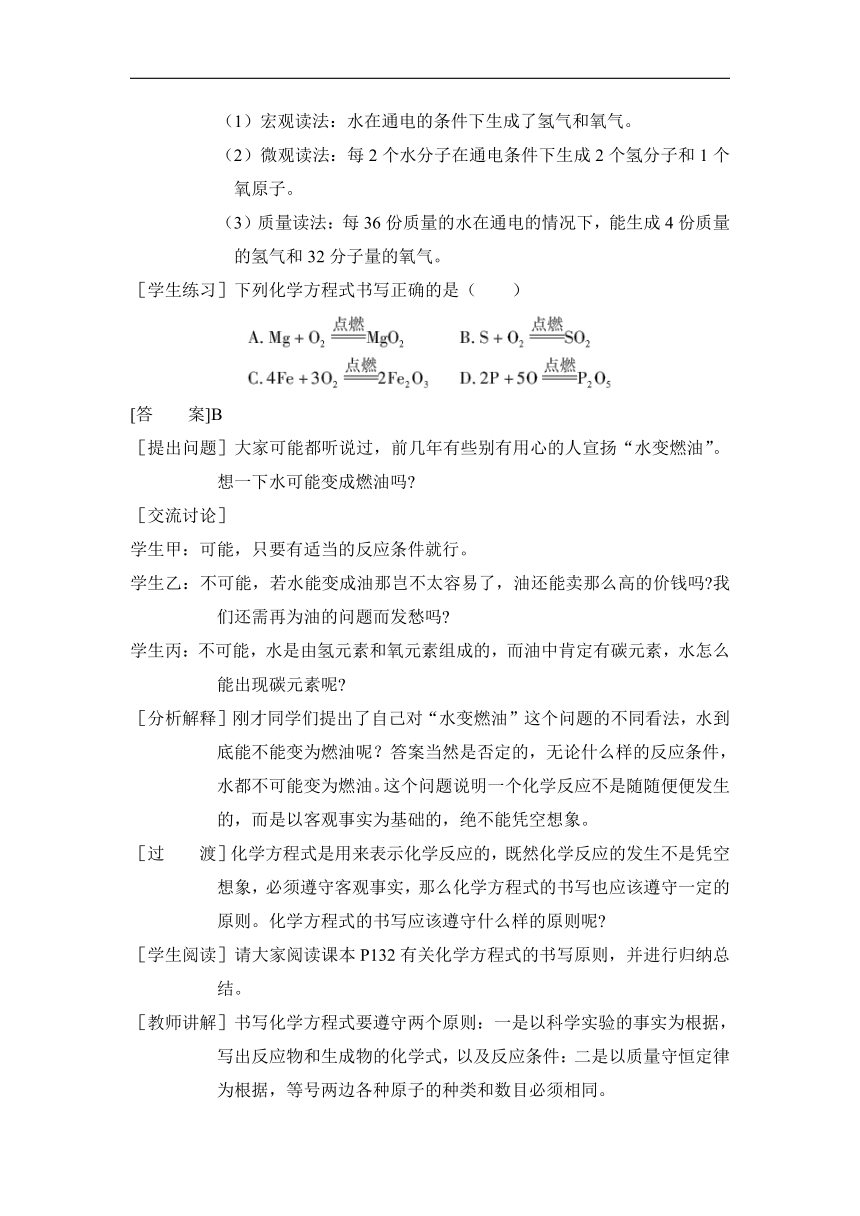 （1）宏观读法：水在通电的条件下生成了氢气和氧气。

（2）微观读法：每 2 个水分子在通电条件下生成 2 个氢分子和 1 个氧原子。

（3）质量读法：每 36 份质量的水在通电的情况下，能生成 4 份质量的氢气和 32 分子量的氧气。

［学生练习］下列化学方程式书写正确的是（　　）

A. $Mg + O_2 \xlongequal{点燃} MgO_2$　　B. $S + O_2 \xlongequal{点燃} SO_2$

C. $4Fe + 3O_2 \xlongequal{点燃} 2Fe_2O_3$　　D. $2P + 5O \xlongequal{点燃} P_2O_5$

[答　　案]B

［提出问题］大家可能都听说过，前几年有些别有用心的人宣扬“水变燃油”。想一下水可能变成燃油吗?

［交流讨论］

学生甲：可能，只要有适当的反应条件就行。

学生乙：不可能，若水能变成油那岂不太容易了，油还能卖那么高的价钱吗?我们还需再为油的问题而发愁吗?

学生丙：不可能，水是由氢元素和氧元素组成的，而油中肯定有碳元素，水怎么能出现碳元素呢?

［分析解释］刚才同学们提出了自己对“水变燃油”这个问题的不同看法，水到底能不能变为燃油呢？答案当然是否定的，无论什么样的反应条件，水都不可能变为燃油。这个问题说明一个化学反应不是随随便便发生的，而是以客观事实为基础的，绝不能凭空想象。

［过　　渡］化学方程式是用来表示化学反应的，既然化学反应的发生不是凭空想象，必须遵守客观事实，那么化学方程式的书写也应该遵守一定的原则。化学方程式的书写应该遵守什么样的原则呢?

［学生阅读］请大家阅读课本 P132 有关化学方程式的书写原则，并进行归纳总结。

［教师讲解］书写化学方程式要遵守两个原则：一是以科学实验的事实为根据，写出反应物和生成物的化学式，以及反应条件：二是以质量守恒定律为根据，等号两边各种原子的种类和数目必须相同。